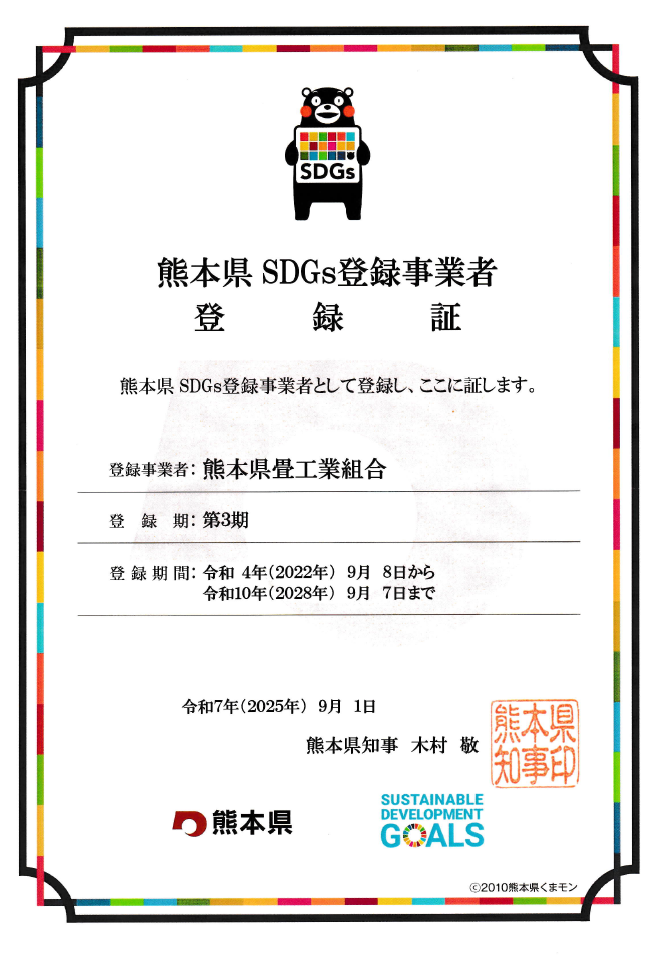 SDGs

熊本県 SDGs登録事業者
登 録 証

熊本県 SDGs登録事業者として登録し、ここに証します。

登録事業者: 熊本県畳工業組合

登 録 期: 第3期

登録期間: 令和 4年(2022年) 9月 8日から
令和10年(2028年) 9月 7日まで

令和7年(2025年) 9月 1日

熊本県知事 木村 敬

熊本県知事印

熊本県

SUSTAINABLE
DEVELOPMENT
GOALS

©2010熊本県くまモン